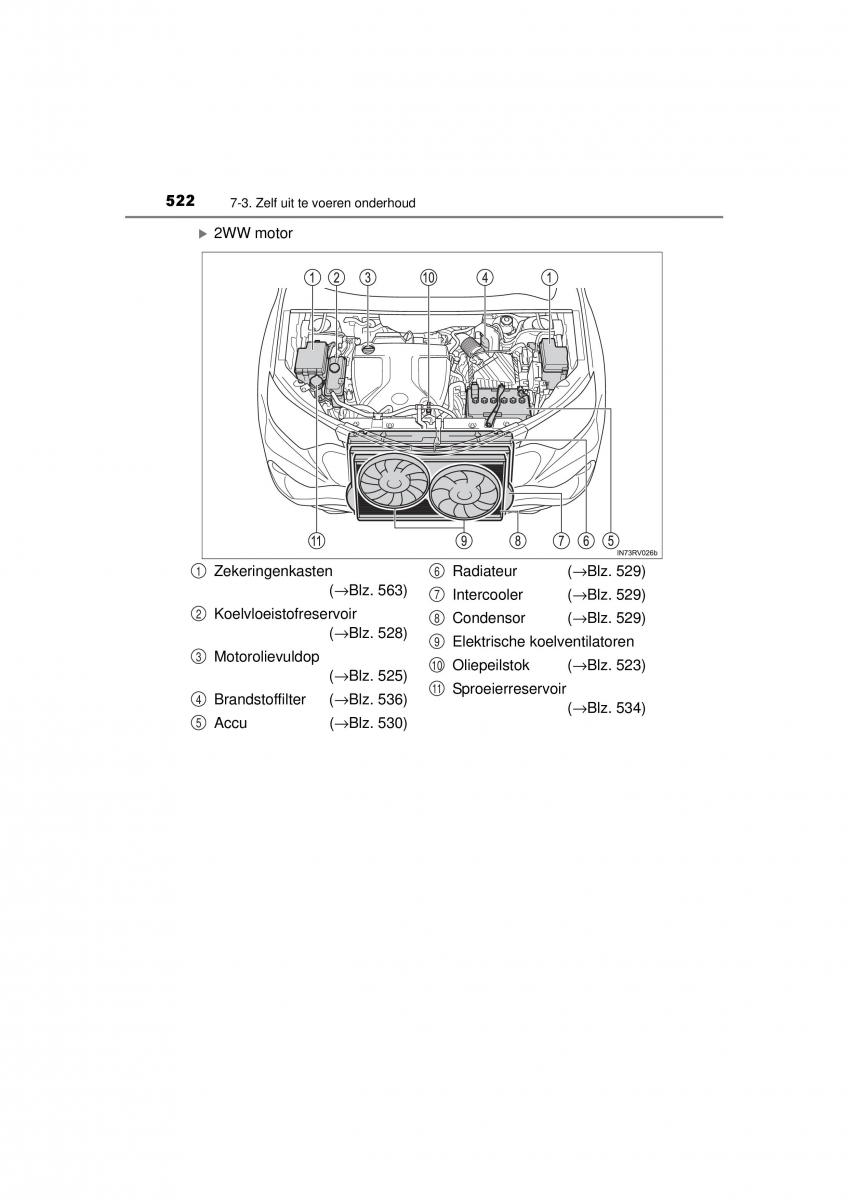 522 7-3. Zelf uit te voeren onderhoud

▶ 2WW motor

① ② ③ ⑩ ④ ①

⑪ ⑨ ⑧ ⑦ ⑥ ⑤

IN73RV026b

① Zekeringenkasten (→Blz. 563)
② Koelvloeistofreservoir (→Blz. 528)
③ Motorolievuldop (→Blz. 525)
④ Brandstoffilter (→Blz. 536)
⑤ Accu (→Blz. 530)

⑥ Radiateur (→Blz. 529)
⑦ Intercooler (→Blz. 529)
⑧ Condensor (→Blz. 529)
⑨ Elektrische koelventilatoren
⑩ Oliepeilstok (→Blz. 523)
⑪ Sproeierreservoir (→Blz. 534)